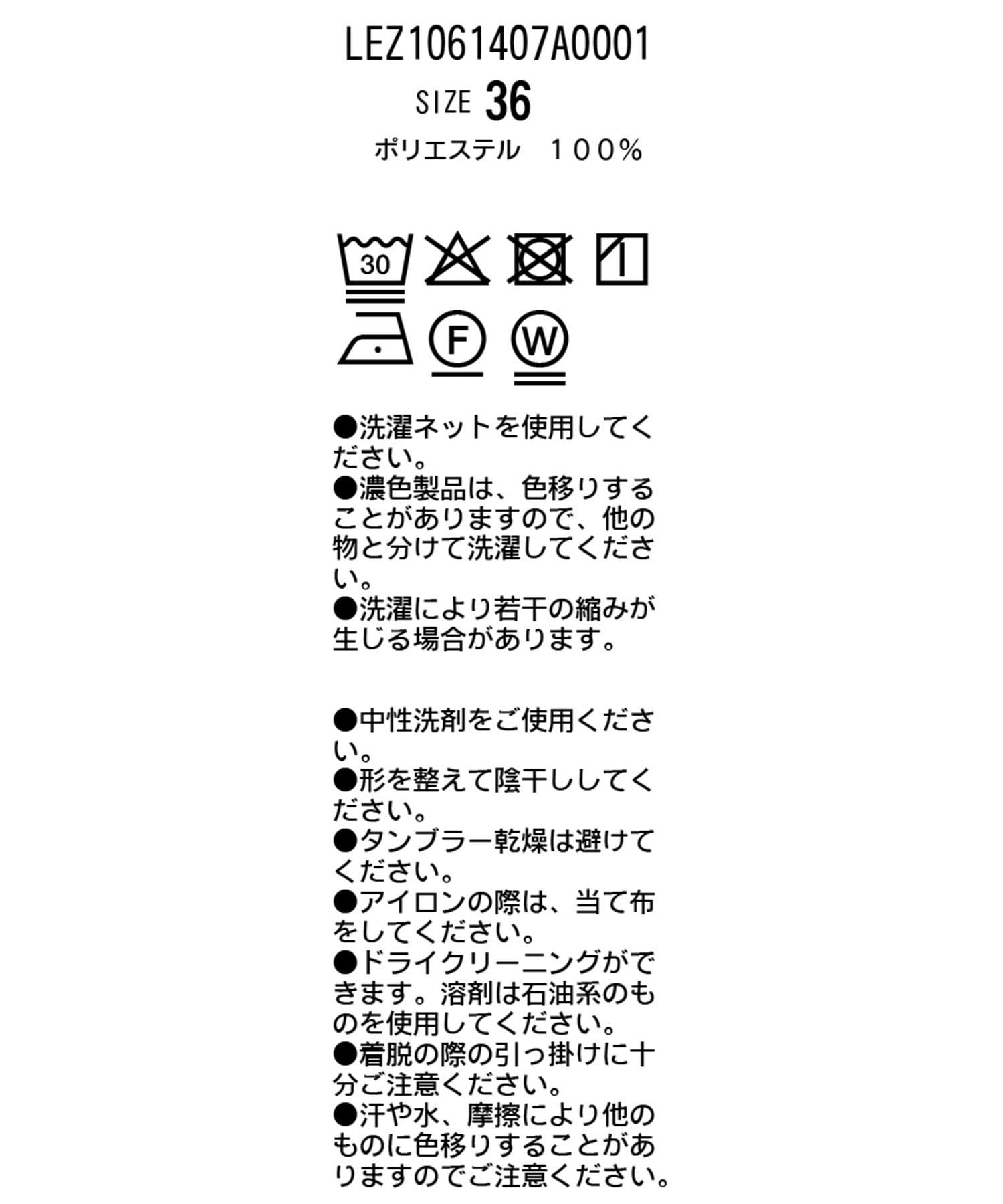 LEZ1061407A0001
SIZE 36
ポリエステル　１００％

30

F

W

●洗濯ネットを使用してください。
●濃色製品は、色移りすることがありますので、他の物と分けて洗濯してください。
●洗濯により若干の縮みが生じる場合があります。

●中性洗剤をご使用ください。
●形を整えて陰干ししてください。
●タンブラー乾燥は避けてください。
●アイロンの際は、当て布をしてください。
●ドライクリーニングができます。溶剤は石油系のものを使用してください。
●着脱の際の引っ掛けに十分ご注意ください。
●汗や水、摩擦により他のものに色移りすることがありますのでご注意ください。